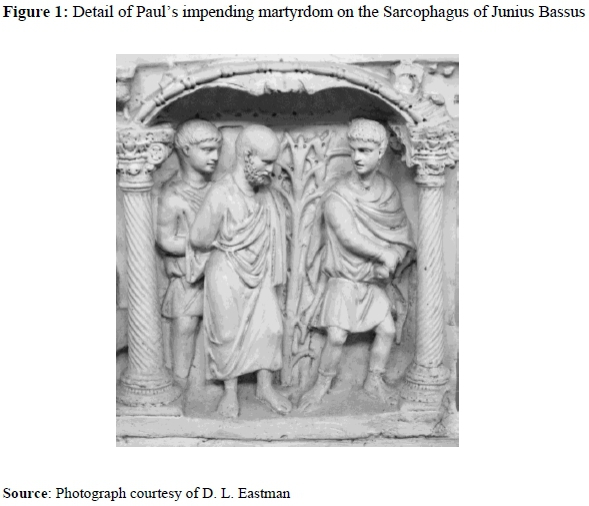 Figure 1: Detail of Paul's impending martyrdom on the Sarcophagus of Junius Bassus

Source: Photograph courtesy of D. L. Eastman